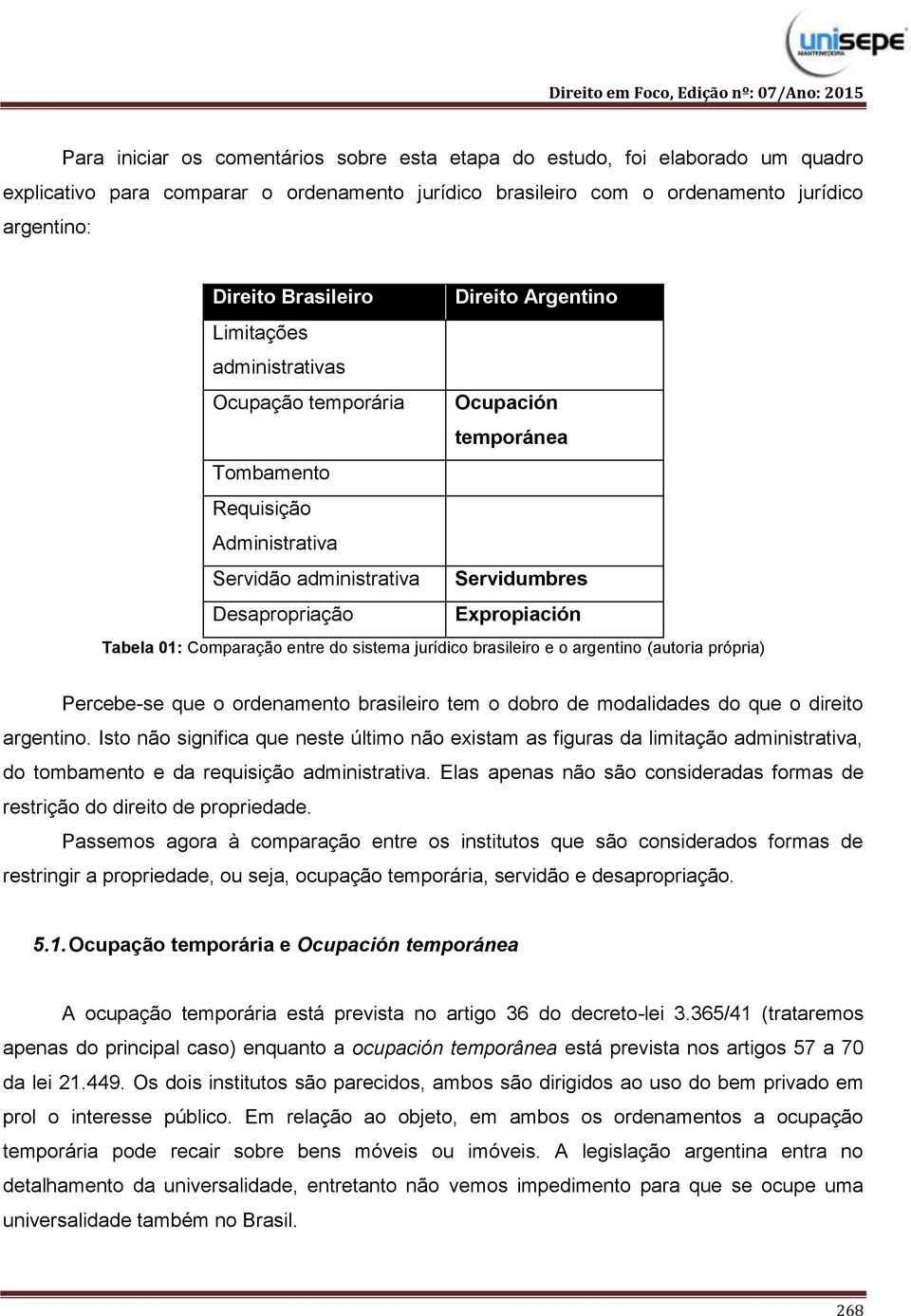 unisepe
MANTENEDORA

Direito em Foco, Edição nº: 07/Ano: 2015

Para iniciar os comentários sobre esta etapa do estudo, foi elaborado um quadro explicativo para comparar o ordenamento jurídico brasileiro com o ordenamento jurídico argentino:

| Direito Brasileiro | Direito Argentino |
|---|---|
| Limitações administrativas | |
| Ocupação temporária | Ocupación temporánea |
| Tombamento | |
| Requisição Administrativa | |
| Servidão administrativa | Servidumbres |
| Desapropriação | Expropiación |

Tabela 01: Comparação entre do sistema jurídico brasileiro e o argentino (autoria própria)

Percebe-se que o ordenamento brasileiro tem o dobro de modalidades do que o direito argentino. Isto não significa que neste último não existam as figuras da limitação administrativa, do tombamento e da requisição administrativa. Elas apenas não são consideradas formas de restrição do direito de propriedade.

Passemos agora à comparação entre os institutos que são considerados formas de restringir a propriedade, ou seja, ocupação temporária, servidão e desapropriação.

5.1. Ocupação temporária e Ocupación temporánea

A ocupação temporária está prevista no artigo 36 do decreto-lei 3.365/41 (trataremos apenas do principal caso) enquanto a ocupación temporânea está prevista nos artigos 57 a 70 da lei 21.449. Os dois institutos são parecidos, ambos são dirigidos ao uso do bem privado em prol o interesse público. Em relação ao objeto, em ambos os ordenamentos a ocupação temporária pode recair sobre bens móveis ou imóveis. A legislação argentina entra no detalhamento da universalidade, entretanto não vemos impedimento para que se ocupe uma universalidade também no Brasil.

268